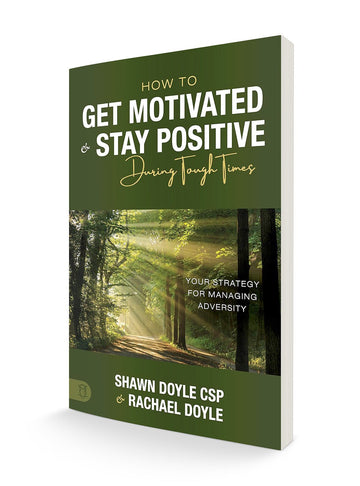 HOW TO
GET MOTIVATED
& STAY POSITIVE
During Tough Times

YOUR STRATEGY FOR MANAGING ADVERSITY

SHAWN DOYLE CSP
& RACHAEL DOYLE